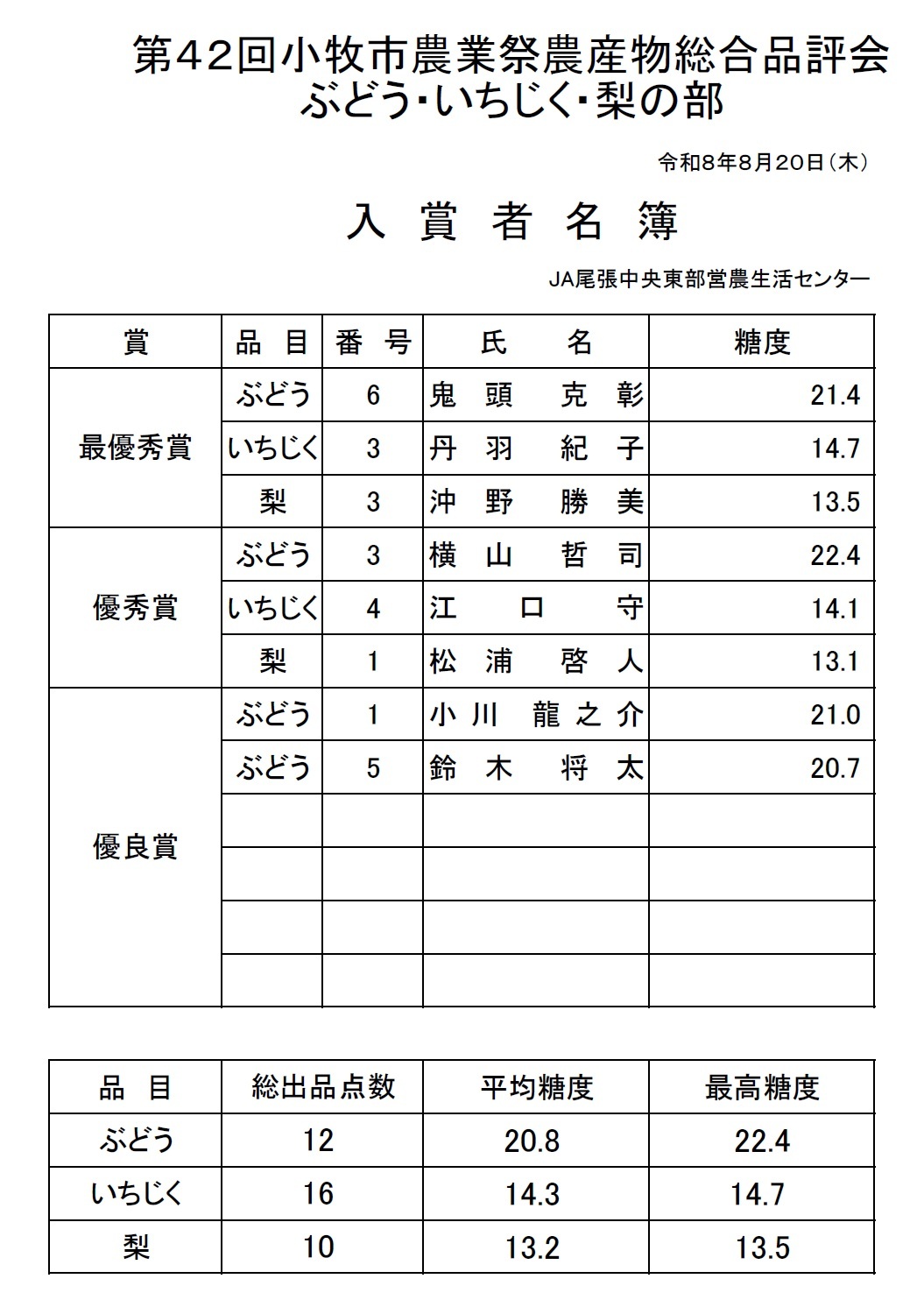 第42回小牧市農業祭農産物総合品評会
ぶどう･いちじく･梨の部

令和8年8月20日（木）

入 賞 者 名 簿

JA尾張中央東部営農生活センター

| 賞 | 品 目 | 番 号 | 氏 名 | 糖度 |
|---|---|---|---|---|
| 最優秀賞 | ぶどう | 6 | 鬼 頭 克 彰 | 21.4 |
| | いちじく | 3 | 丹 羽 紀 子 | 14.7 |
| | 梨 | 3 | 沖 野 勝 美 | 13.5 |
| 優秀賞 | ぶどう | 3 | 横 山 哲 司 | 22.4 |
| | いちじく | 4 | 江 口 守 | 14.1 |
| | 梨 | 1 | 松 浦 啓 人 | 13.1 |
| 優良賞 | ぶどう | 1 | 小 川 龍 之 介 | 21.0 |
| | ぶどう | 5 | 鈴 木 将 太 | 20.7 |
| | | | | |
| | | | | |
| | | | | |
| | | | | |

| 品 目 | 総出品点数 | 平均糖度 | 最高糖度 |
|---|---|---|---|
| ぶどう | 12 | 20.8 | 22.4 |
| いちじく | 16 | 14.3 | 14.7 |
| 梨 | 10 | 13.2 | 13.5 |